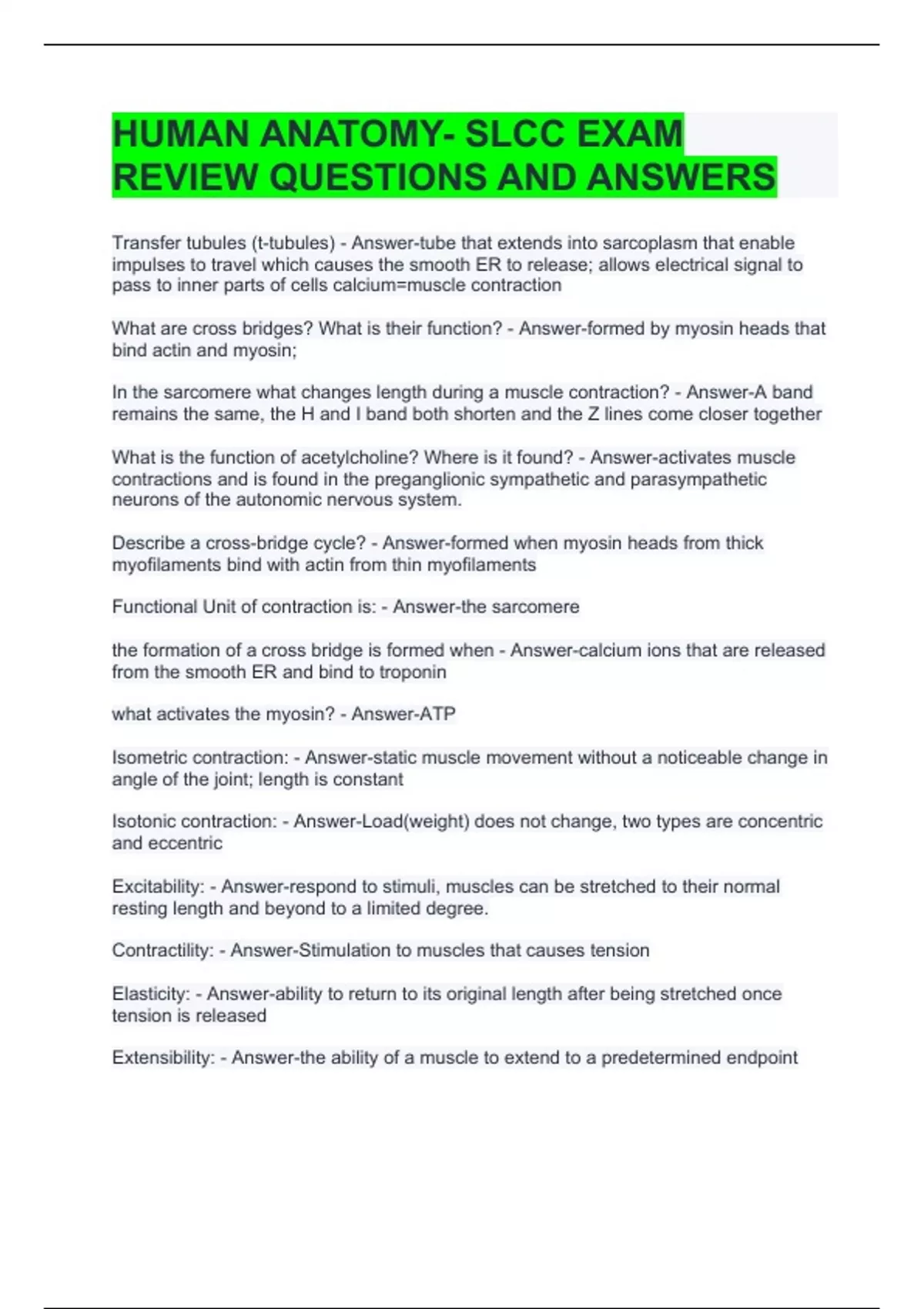 HUMAN ANATOMY- SLCC EXAM REVIEW QUESTIONS AND ANSWERS

Transfer tubules (t-tubules) - Answer-tube that extends into sarcoplasm that enable impulses to travel which causes the smooth ER to release; allows electrical signal to pass to inner parts of cells calcium=muscle contraction

What are cross bridges? What is their function? - Answer-formed by myosin heads that bind actin and myosin;

In the sarcomere what changes length during a muscle contraction? - Answer-A band remains the same, the H and I band both shorten and the Z lines come closer together

What is the function of acetylcholine? Where is it found? - Answer-activates muscle contractions and is found in the preganglionic sympathetic and parasympathetic neurons of the autonomic nervous system.

Describe a cross-bridge cycle? - Answer-formed when myosin heads from thick myofilaments bind with actin from thin myofilaments

Functional Unit of contraction is: - Answer-the sarcomere

the formation of a cross bridge is formed when - Answer-calcium ions that are released from the smooth ER and bind to troponin

what activates the myosin? - Answer-ATP

Isometric contraction: - Answer-static muscle movement without a noticeable change in angle of the joint; length is constant

Isotonic contraction: - Answer-Load(weight) does not change, two types are concentric and eccentric

Excitability: - Answer-respond to stimuli, muscles can be stretched to their normal resting length and beyond to a limited degree.

Contractility: - Answer-Stimulation to muscles that causes tension

Elasticity: - Answer-ability to return to its original length after being stretched once tension is released

Extensibility: - Answer-the ability of a muscle to extend to a predetermined endpoint